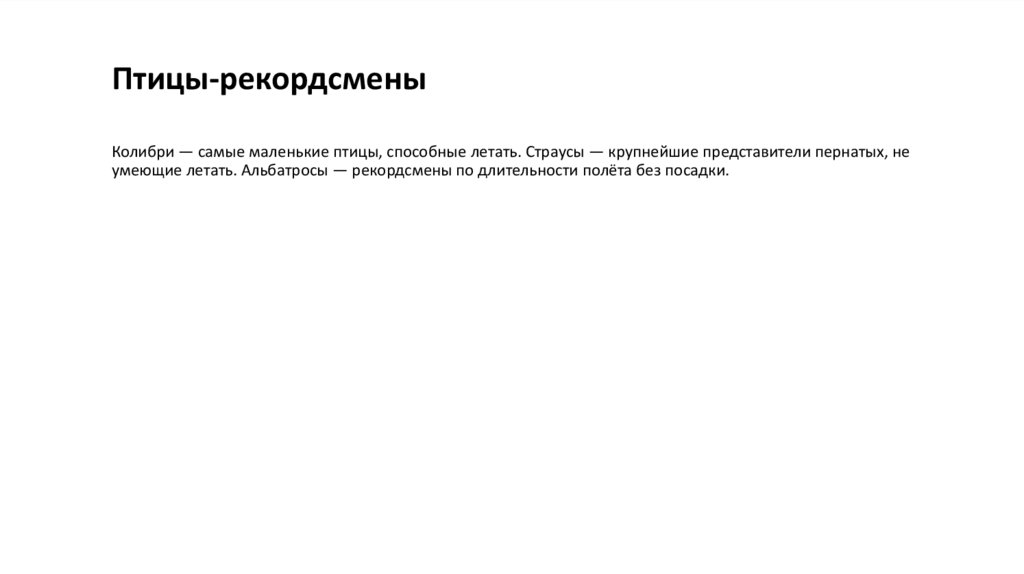 Птицы-рекордсмены

Колибри — самые маленькие птицы, способные летать. Страусы — крупнейшие представители пернатых, не умеющие летать. Альбатросы — рекордсмены по длительности полёта без посадки.